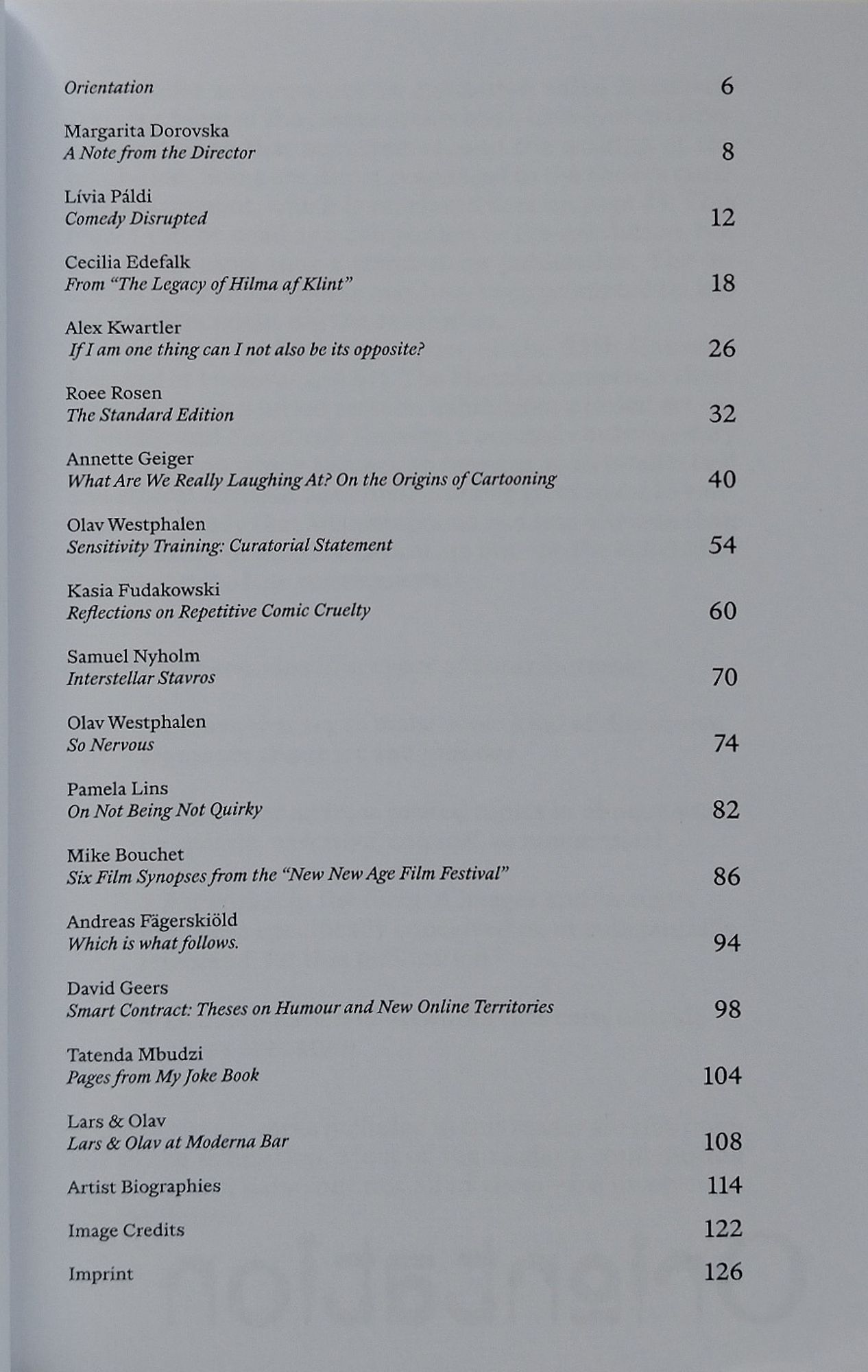 Orientation 6

Margarita Dorovska
A Note from the Director 8

Lívia Páldi
Comedy Disrupted 12

Cecilia Edefalk
From "The Legacy of Hilma af Klint" 18

Alex Kwartler
If I am one thing can I not also be its opposite? 26

Roee Rosen
The Standard Edition 32

Annette Geiger
What Are We Really Laughing At? On the Origins of Cartooning 40

Olav Westphalen
Sensitivity Training: Curatorial Statement 54

Kasia Fudakowski
Reflections on Repetitive Comic Cruelty 60

Samuel Nyholm
Interstellar Stavros 70

Olav Westphalen
So Nervous 74

Pamela Lins
On Not Being Not Quirky 82

Mike Bouchet
Six Film Synopses from the "New New Age Film Festival" 86

Andreas Fägerskiöld
Which is what follows. 94

David Geers
Smart Contract: Theses on Humour and New Online Territories 98

Tatenda Mbudzi
Pages from My Joke Book 104

Lars & Olav
Lars & Olav at Moderna Bar 108

Artist Biographies 114

Image Credits 122

Imprint 126